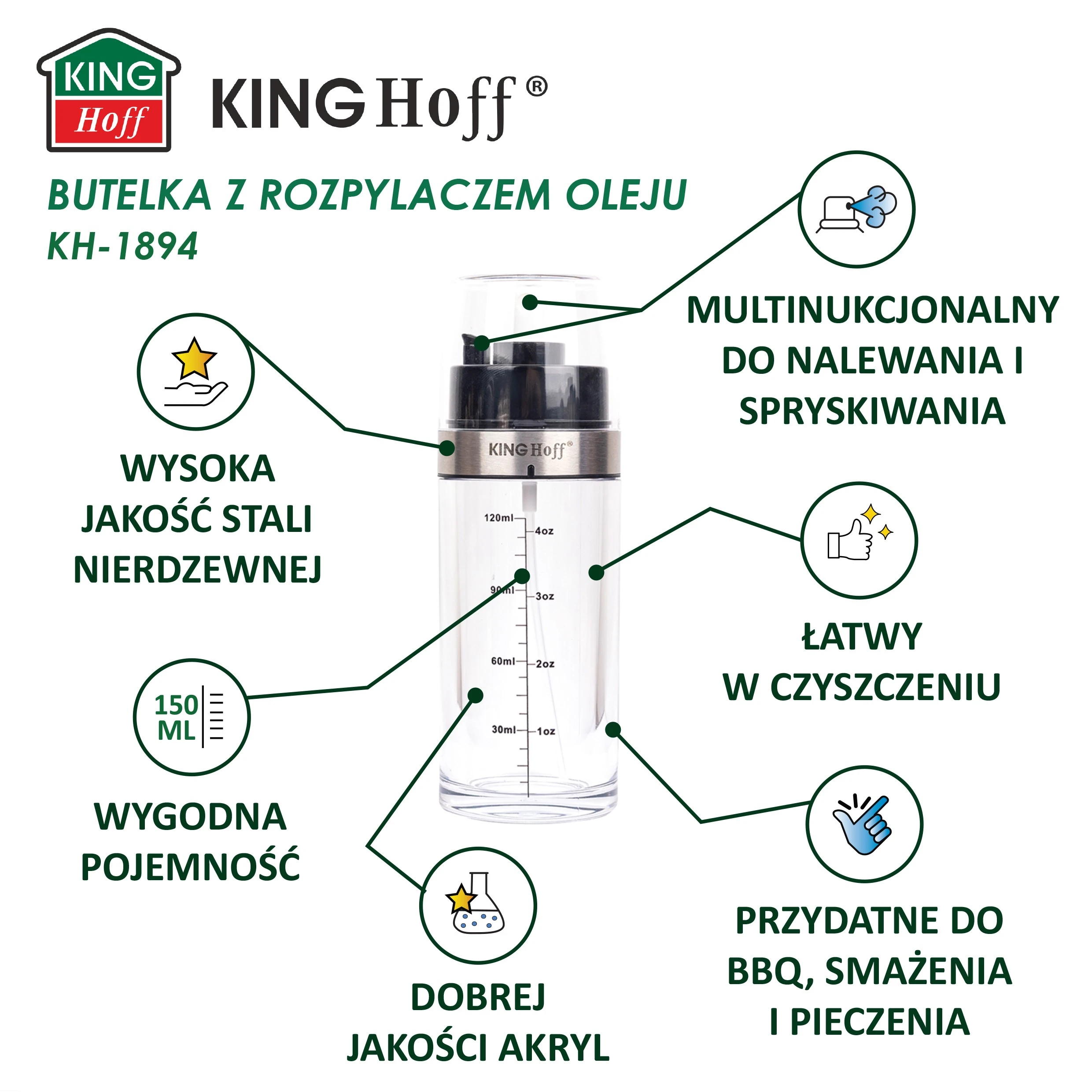 KING Hoff

KING Hoff®

BUTELKA Z ROZPYLACZEM OLEJU
KH-1894

MULTINUKCJONALNY DO NALEWANIA I SPRYSKIWANIA

WYSOKA JAKOŚĆ STALI NIERDZEWNEJ

KING Hoff®

120ml
4oz
90ml
3oz
60ml
2oz
30ml
1oz

ŁATWY W CZYSZCZENIU

150 ML

WYGODNA POJEMNOŚĆ

PRZYDATNE DO BBQ, SMAŻENIA I PIECZENIA

DOBREJ JAKOŚCI AKRYL